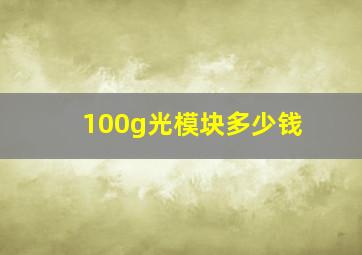 100g光模块多少钱